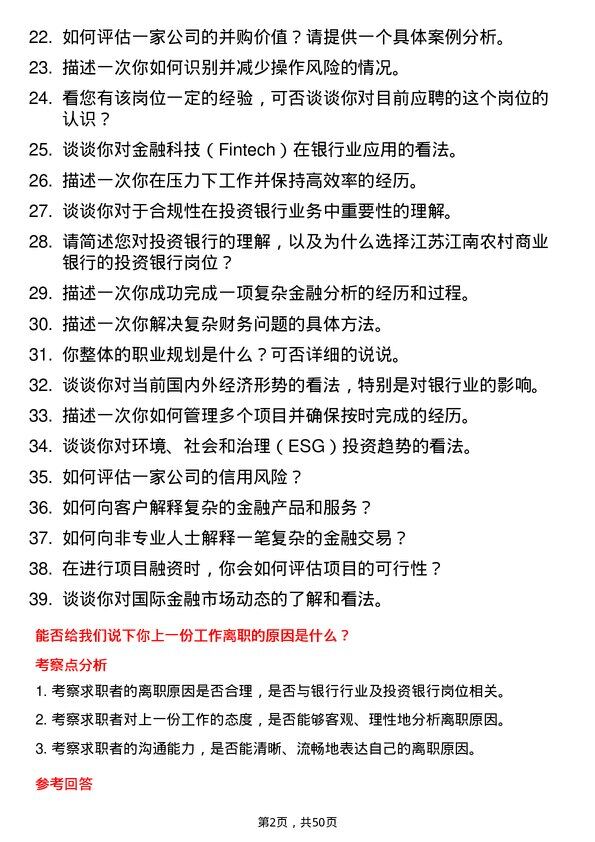 22. 如何评估一家公司的并购价值？请提供一个具体案例分析。

23. 描述一次你如何识别并减少操作风险的情况。

24. 看您有该岗位一定的经验，可否谈谈你对目前应聘的这个岗位的认识？

25. 谈谈你对金融科技（Fintech）在银行业应用的看法。

26. 描述一次你在压力下工作并保持高效率的经历。

27. 谈谈你对于合规性在投资银行业务中重要性的理解。

28. 请简述您对投资银行的理解，以及为什么选择江苏江南农村商业银行的投资银行岗位？

29. 描述一次你成功完成一项复杂金融分析的经历和过程。

30. 描述一次你解决复杂财务问题的具体方法。

31. 你整体的职业规划是什么？可否详细的说说。

32. 谈谈你对当前国内外经济形势的看法，特别是对银行业的影响。

33. 描述一次你如何管理多个项目并确保按时完成的经历。

34. 谈谈你对环境、社会和治理（ESG）投资趋势的看法。

35. 如何评估一家公司的信用风险？

36. 如何向客户解释复杂的金融产品和服务？

37. 如何向非专业人士解释一笔复杂的金融交易？

38. 在进行项目融资时，你会如何评估项目的可行性？

39. 谈谈你对国际金融市场动态的了解和看法。

能否给我们说下你上一份工作离职的原因是什么？

考察点分析

1. 考察求职者的离职原因是否合理，是否与银行行业及投资银行岗位相关。

2. 考察求职者对上一份工作的态度，是否能够客观、理性地分析离职原因。

3. 考察求职者的沟通能力，是否能清晰、流畅地表达自己的离职原因。

参考回答

第2页，共50页